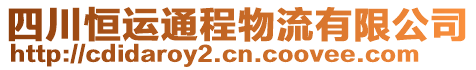 四川恒运通程物流有限公司
http://cdidaroy2.cn.coovee.com